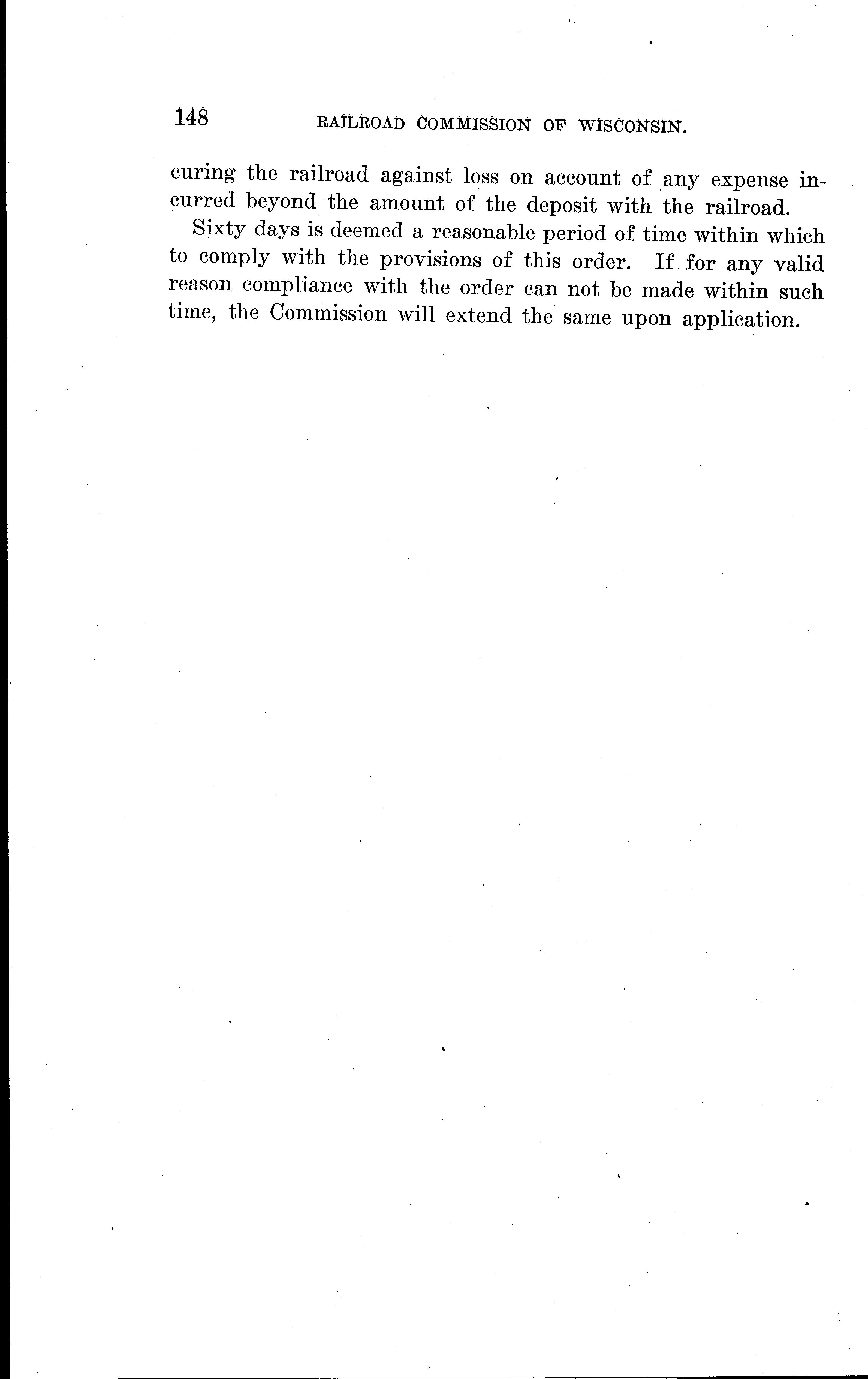 148 RAILROAD COMMISSION OF WISCONSIN.

curing the railroad against loss on account of any expense incurred beyond the amount of the deposit with the railroad.

Sixty days is deemed a reasonable period of time within which to comply with the provisions of this order. If for any valid reason compliance with the order can not be made within such time, the Commission will extend the same upon application.